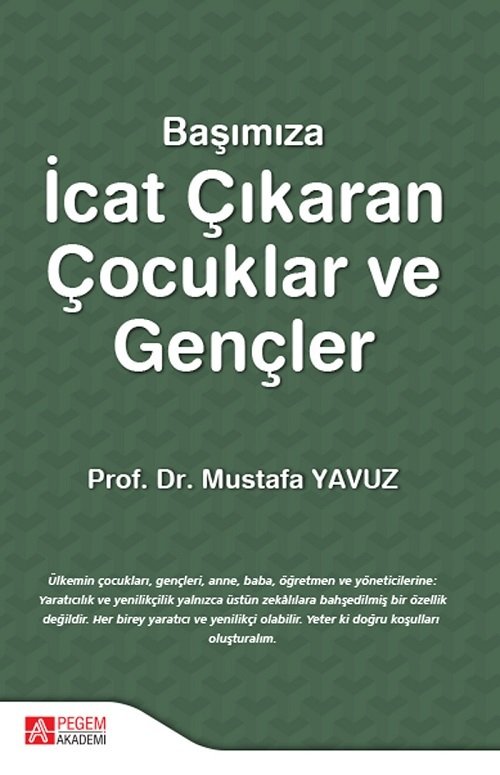 Başımıza
İcat Çıkaran Çocuklar ve Gençler

Prof. Dr. Mustafa YAVUZ

Ülkemin çocukları, gençleri, anne, baba, öğretmen ve yöneticilerine: Yaratıcılık ve yenilikçilik yalnızca üstün zekâlılara bahşedilmiş bir özellik değildir. Her birey yaratıcı ve yenilikçi olabilir. Yeter ki doğru koşulları oluşturalım.

PEGEM AKADEMİ